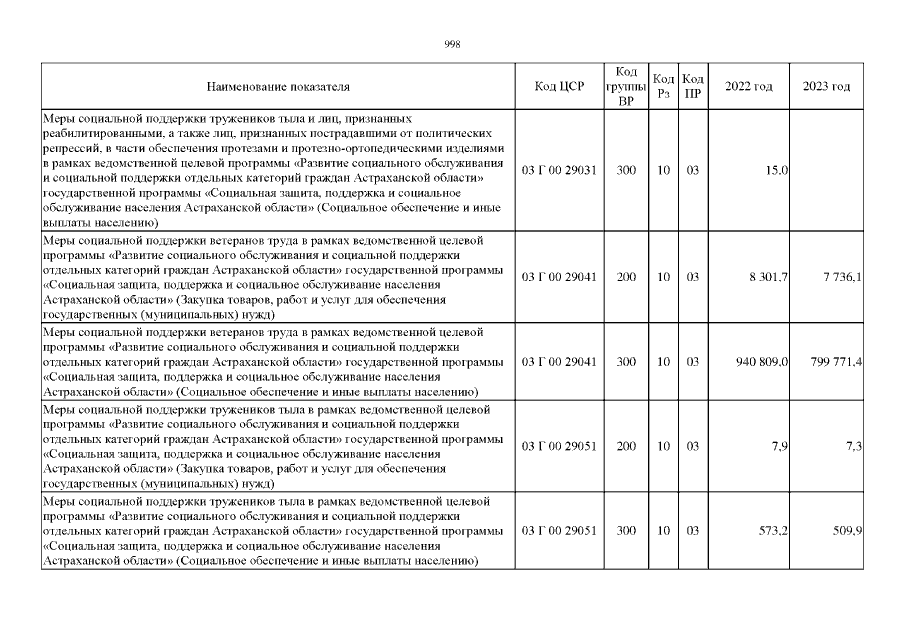 998

| Наименование показателя | Код ЦСР | Код группы ВР | Код Рз | Код ПР | 2022 год | 2023 год |
|---|---|---|---|---|---|---|
| Меры социальной поддержки тружеников тыла и лиц, признанных реабилитированными, а также лиц, признанных пострадавшими от политических репрессий, в части обеспечения протезами и протезно-ортопедическими изделиями в рамках ведомственной целевой программы «Развитие социального обслуживания и социальной поддержки отдельных категорий граждан Астраханской области» государственной программы «Социальная защита, поддержка и социальное обслуживание населения Астраханской области» (Социальное обеспечение и иные выплаты населению) | 03 Г 00 29031 | 300 | 10 | 03 | 15,0 | |
| Меры социальной поддержки ветеранов труда в рамках ведомственной целевой программы «Развитие социального обслуживания и социальной поддержки отдельных категорий граждан Астраханской области» государственной программы «Социальная защита, поддержка и социальное обслуживание населения Астраханской области» (Закупка товаров, работ и услуг для обеспечения государственных (муниципальных) нужд) | 03 Г 00 29041 | 200 | 10 | 03 | 8 301,7 | 7 736,1 |
| Меры социальной поддержки ветеранов труда в рамках ведомственной целевой программы «Развитие социального обслуживания и социальной поддержки отдельных категорий граждан Астраханской области» государственной программы «Социальная защита, поддержка и социальное обслуживание населения Астраханской области» (Социальное обеспечение и иные выплаты населению) | 03 Г 00 29041 | 300 | 10 | 03 | 940 809,0 | 799 771,4 |
| Меры социальной поддержки тружеников тыла в рамках ведомственной целевой программы «Развитие социального обслуживания и социальной поддержки отдельных категорий граждан Астраханской области» государственной программы «Социальная защита, поддержка и социальное обслуживание населения Астраханской области» (Закупка товаров, работ и услуг для обеспечения государственных (муниципальных) нужд) | 03 Г 00 29051 | 200 | 10 | 03 | 7,9 | 7,3 |
| Меры социальной поддержки тружеников тыла в рамках ведомственной целевой программы «Развитие социального обслуживания и социальной поддержки отдельных категорий граждан Астраханской области» государственной программы «Социальная защита, поддержка и социальное обслуживание населения Астраханской области» (Социальное обеспечение и иные выплаты населению) | 03 Г 00 29051 | 300 | 10 | 03 | 573,2 | 509,9 |